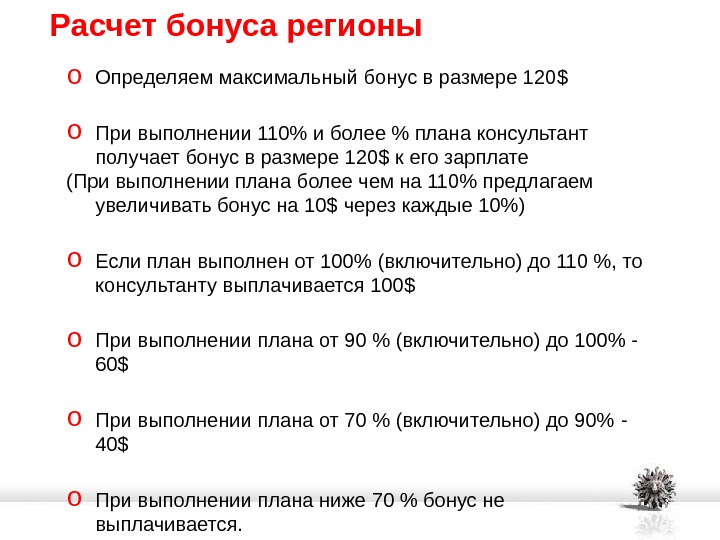 Расчет бонуса регионы

o Определяем максимальный бонус в размере 120$

o При выполнении 110% и более % плана консультант получает бонус в размере 120$ к его зарплате
(При выполнении плана более чем на 110% предлагаем увеличивать бонус на 10$ через каждые 10%)

o Если план выполнен от 100% (включительно) до 110 %, то консультанту выплачивается 100$

o При выполнении плана от 90 % (включительно) до 100% - 60$

o При выполнении плана от 70 % (включительно) до 90% - 40$

o При выполнении плана ниже 70 % бонус не выплачивается.